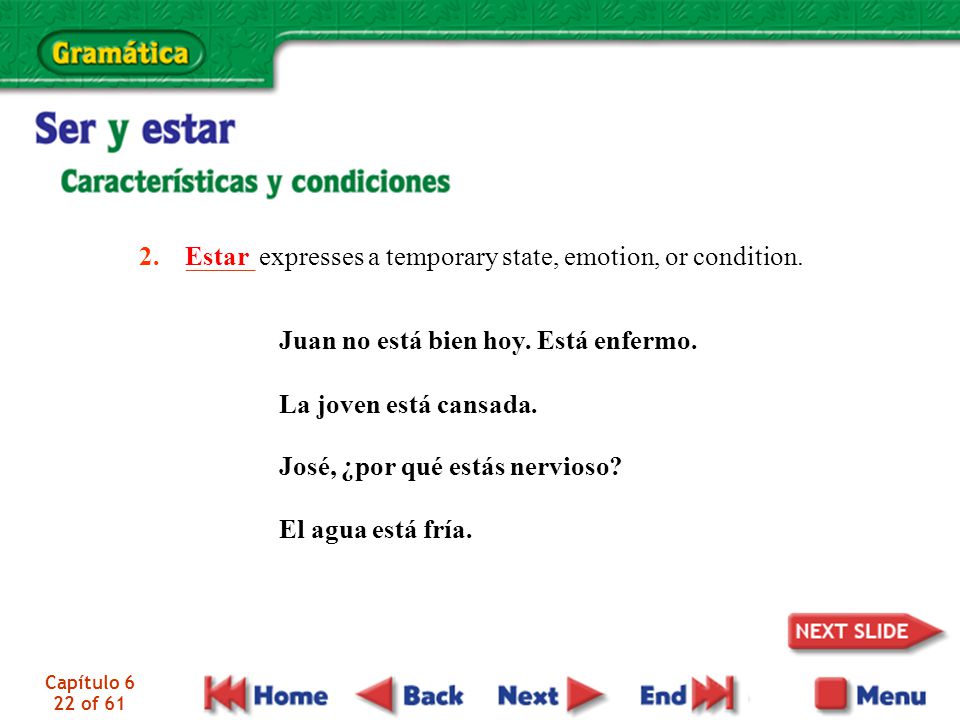 Gramática

Ser y estar

Características y condiciones

2. Estar expresses a temporary state, emotion, or condition.

Juan no está bien hoy. Está enfermo.

La joven está cansada.

José, ¿por qué estás nervioso?

El agua está fría.

NEXT SLIDE

Capítulo 6
22 of 61

Home Back Next End Menu